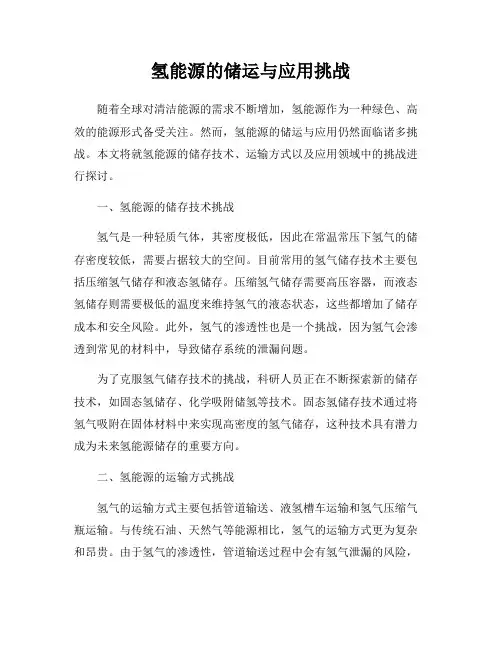 氢能源的储运与应用挑战

随着全球对清洁能源的需求不断增加，氢能源作为一种绿色、高效的能源形式备受关注。然而，氢能源的储运与应用仍然面临诸多挑战。本文将就氢能源的储存技术、运输方式以及应用领域中的挑战进行探讨。

一、氢能源的储存技术挑战

氢气是一种轻质气体，其密度极低，因此在常温常压下氢气的储存密度较低，需要占据较大的空间。目前常用的氢气储存技术主要包括压缩氢气储存和液态氢储存。压缩氢气储存需要高压容器，而液态氢储存则需要极低的温度来维持氢气的液态状态，这些都增加了储存成本和安全风险。此外，氢气的渗透性也是一个挑战，因为氢气会渗透到常见的材料中，导致储存系统的泄漏问题。

为了克服氢气储存技术的挑战，科研人员正在不断探索新的储存技术，如固态氢储存、化学吸附储氢等技术。固态氢储存技术通过将氢气吸附在固体材料中来实现高密度的氢气储存，这种技术具有潜力成为未来氢能源储存的重要方向。

二、氢能源的运输方式挑战

氢气的运输方式主要包括管道输送、液氢槽车运输和氢气压缩气瓶运输。与传统石油、天然气等能源相比，氢气的运输方式更为复杂和昂贵。由于氢气的渗透性，管道输送过程中会有氢气泄漏的风险，